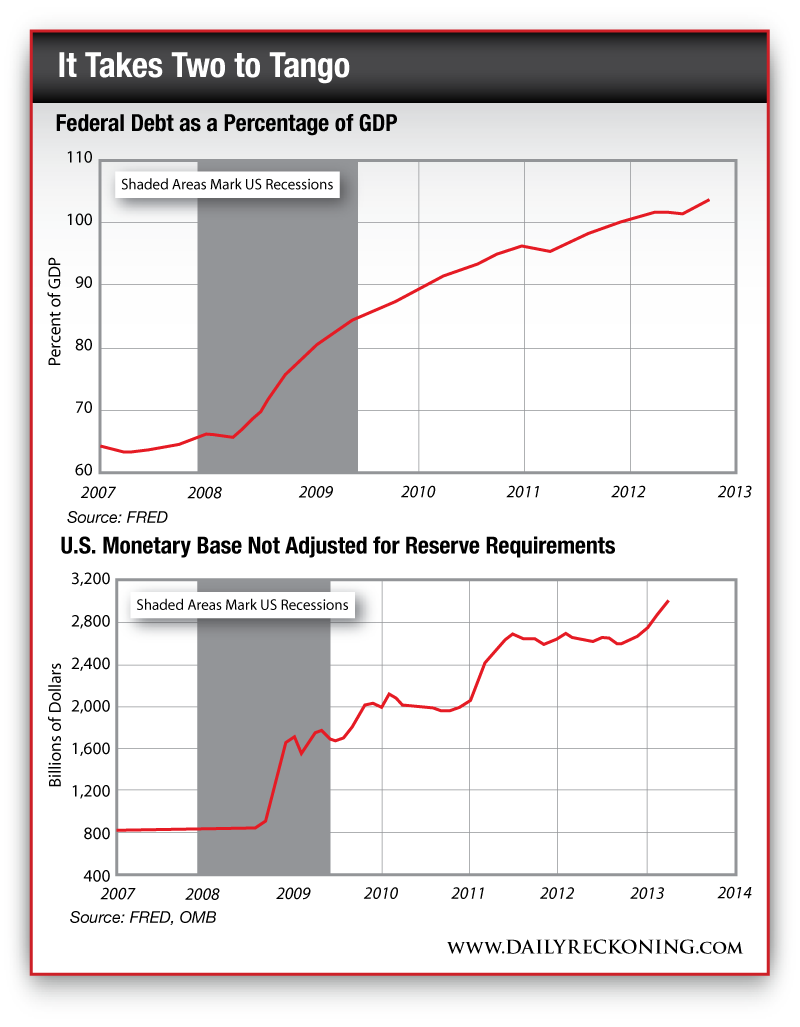 It Takes Two to Tango

Federal Debt as a Percentage of GDP

Shaded Areas Mark US Recessions

Percent of GDP

110
100
90
80
70
60

2007
2008
2009
2010
2011
2012
2013

Source: FRED

U.S. Monetary Base Not Adjusted for Reserve Requirements

Shaded Areas Mark US Recessions

Billions of Dollars

3,200
2,800
2,400
2,000
1,600
1,200
800
400

2007
2008
2009
2010
2011
2012
2013
2014

Source: FRED, OMB

WWW.DAILYRECKONING.COM